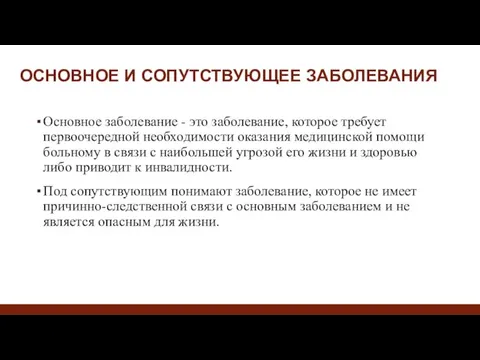 ОСНОВНОЕ И СОПУТСТВУЮЩЕЕ ЗАБОЛЕВАНИЯ

▪ Основное заболевание - это заболевание, которое требует первоочередной необходимости оказания медицинской помощи больному в связи с наибольшей угрозой его жизни и здоровью либо приводит к инвалидности.

▪ Под сопутствующим понимают заболевание, которое не имеет причинно-следственной связи с основным заболеванием и не является опасным для жизни.